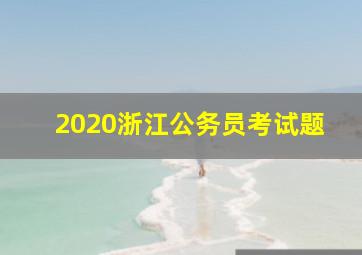 2020浙江公务员考试题